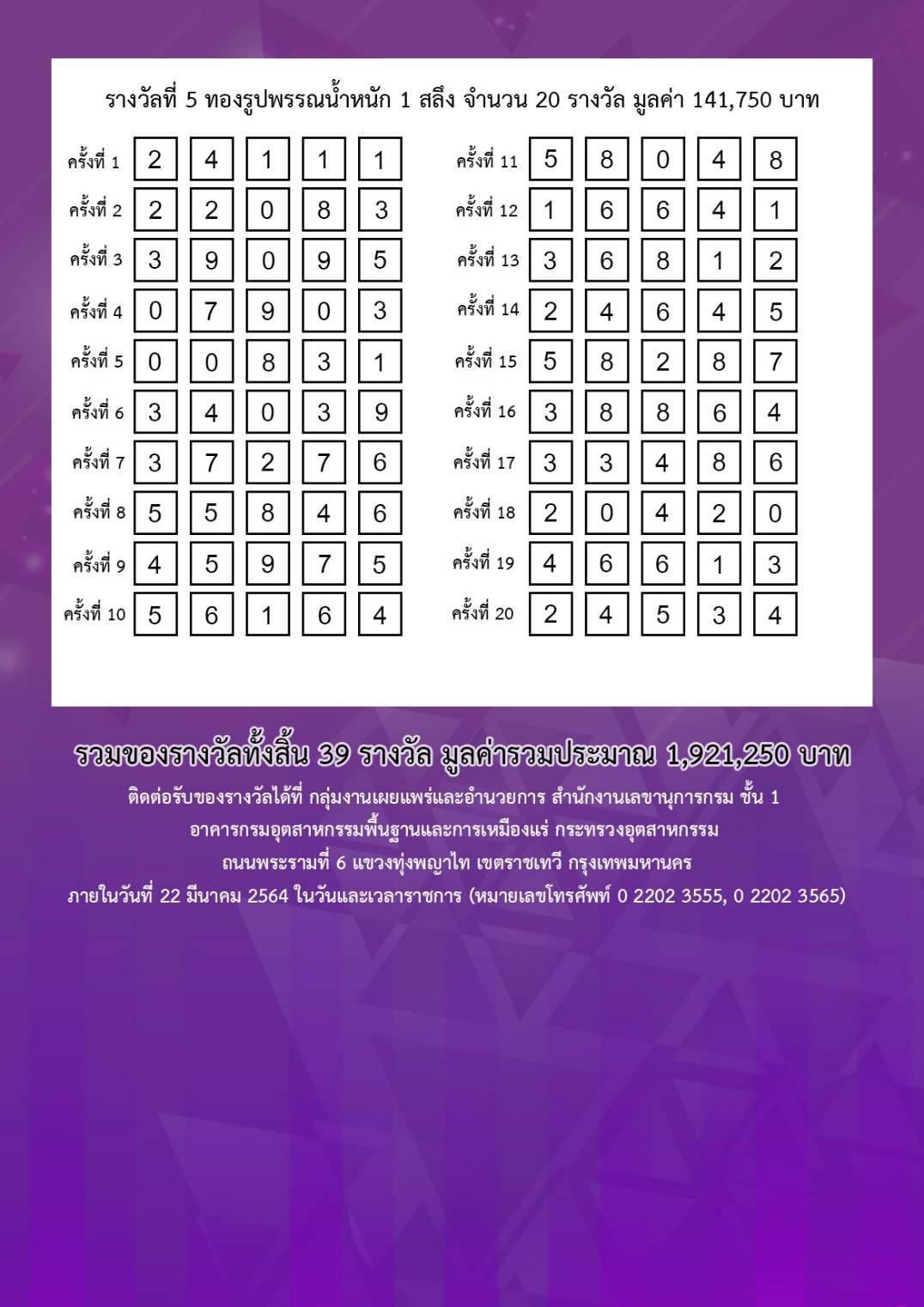 รางวัลที่ 5 ทองรูปพรรณน้ำหนัก 1 สลึง จำนวน 20 รางวัล มูลค่า 141,750 บาท

| | | | | | |
|---|---|---|---|---|---|
| ครั้งที่ 1 | 2 | 4 | 1 | 1 | 1 |
| ครั้งที่ 2 | 2 | 2 | 0 | 8 | 3 |
| ครั้งที่ 3 | 3 | 9 | 0 | 9 | 5 |
| ครั้งที่ 4 | 0 | 7 | 9 | 0 | 3 |
| ครั้งที่ 5 | 0 | 0 | 8 | 3 | 1 |
| ครั้งที่ 6 | 3 | 4 | 0 | 3 | 9 |
| ครั้งที่ 7 | 3 | 7 | 2 | 7 | 6 |
| ครั้งที่ 8 | 5 | 5 | 8 | 4 | 6 |
| ครั้งที่ 9 | 4 | 5 | 9 | 7 | 5 |
| ครั้งที่ 10 | 5 | 6 | 1 | 6 | 4 |

| | | | | | |
|---|---|---|---|---|---|
| ครั้งที่ 11 | 5 | 8 | 0 | 4 | 8 |
| ครั้งที่ 12 | 1 | 6 | 6 | 4 | 1 |
| ครั้งที่ 13 | 3 | 6 | 8 | 1 | 2 |
| ครั้งที่ 14 | 2 | 4 | 6 | 4 | 5 |
| ครั้งที่ 15 | 5 | 8 | 2 | 8 | 7 |
| ครั้งที่ 16 | 3 | 8 | 8 | 6 | 4 |
| ครั้งที่ 17 | 3 | 3 | 4 | 8 | 6 |
| ครั้งที่ 18 | 2 | 0 | 4 | 2 | 0 |
| ครั้งที่ 19 | 4 | 6 | 6 | 1 | 3 |
| ครั้งที่ 20 | 2 | 4 | 5 | 3 | 4 |

รวมของรางวัลทั้งสิ้น 39 รางวัล มูลค่ารวมประมาณ 1,921,250 บาท

ติดต่อรับของรางวัลได้ที่ กลุ่มงานเผยแพร่และอำนวยการ สำนักงานเลขานุการกรม ชั้น 1
อาคารกรมอุตสาหกรรมพื้นฐานและการเหมืองแร่ กระทรวงอุตสาหกรรม
ถนนพระรามที่ 6 แขวงทุ่งพญาไท เขตราชเทวี กรุงเทพมหานคร
ภายในวันที่ 22 มีนาคม 2564 ในวันและเวลาราชการ (หมายเลขโทรศัพท์ 0 2202 3555, 0 2202 3565)